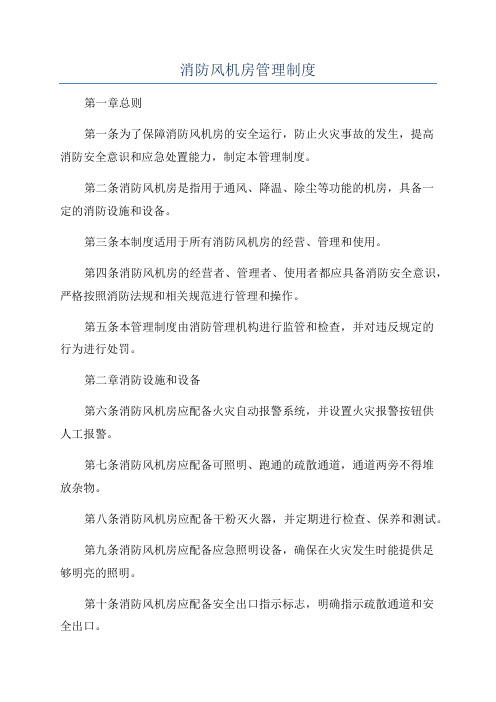 消防风机房管理制度

第一章总则

第一条为了保障消防风机房的安全运行，防止火灾事故的发生，提高消防安全意识和应急处置能力，制定本管理制度。

第二条消防风机房是指用于通风、降温、除尘等功能的机房，具备一定的消防设施和设备。

第三条本制度适用于所有消防风机房的经营、管理和使用。

第四条消防风机房的经营者、管理者、使用者都应具备消防安全意识，严格按照消防法规和相关规范进行管理和操作。

第五条本管理制度由消防管理机构进行监管和检查，并对违反规定的行为进行处罚。

第二章消防设施和设备

第六条消防风机房应配备火灾自动报警系统，并设置火灾报警按钮供人工报警。

第七条消防风机房应配备可照明、跑通的疏散通道，通道两旁不得堆放杂物。

第八条消防风机房应配备干粉灭火器，并定期进行检查、保养和测试。

第九条消防风机房应配备应急照明设备，确保在火灾发生时能提供足够明亮的照明。

第十条消防风机房应配备安全出口指示标志，明确指示疏散通道和安全出口。